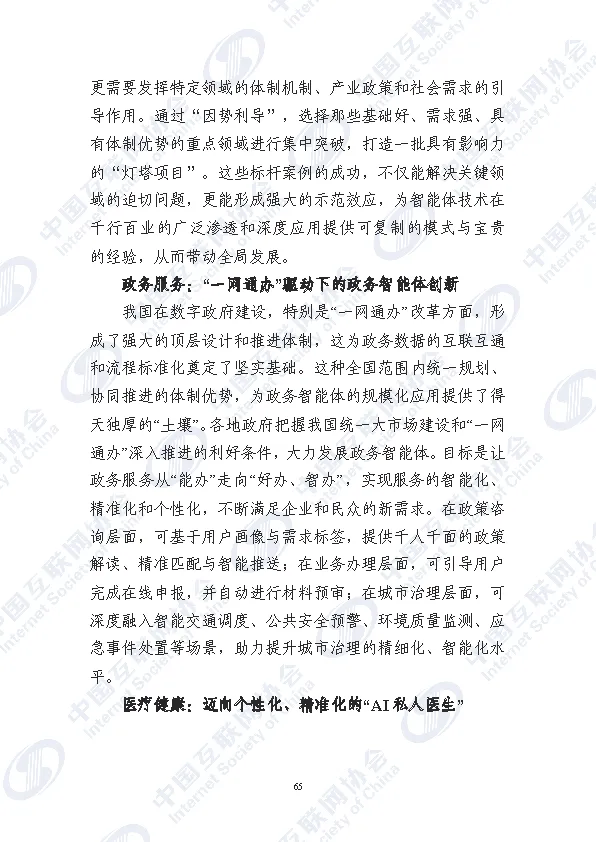 更需要发挥特定领域的体制机制、产业政策和社会需求的引导作用。通过“因势利导”，选择那些基础好、需求强、具有体制优势的重点领域进行集中突破，打造一批具有影响力的“灯塔项目”。这些标杆案例的成功，不仅能解决关键领域的迫切问题，更能形成强大的示范效应，为智能体技术在千行百业的广泛渗透和深度应用提供可复制的模式与宝贵的经验，从而带动全局发展。

政务服务：“一网通办”驱动下的政务智能体创新

我国在数字政府建设，特别是“一网通办”改革方面，形成了强大的顶层设计和推进体制，这为政务数据的互联互通和流程标准化奠定了坚实基础。这种全国范围内统一规划、协同推进的体制优势，为政务智能体的规模化应用提供了得天独厚的“土壤”。各地政府把握我国统一大市场建设和“一网通办”深入推进的利好条件，大力发展政务智能体。目标是让政务服务从“能办”走向“好办、智办”，实现服务的智能化、精准化和个性化，不断满足企业和民众的新需求。在政策咨询层面，可基于用户画像与需求标签，提供千人千面的政策解读、精准匹配与智能推送；在业务办理层面，可引导用户完成在线申报，并自动进行材料预审；在城市治理层面，可深度融入智能交通调度、公共安全预警、环境质量监测、应急事件处置等场景，助力提升城市治理的精细化、智能化水平。

医疗健康：迈向个性化、精准化的“AI 私人医生”

65

中国互联网协会 Internet Society of China